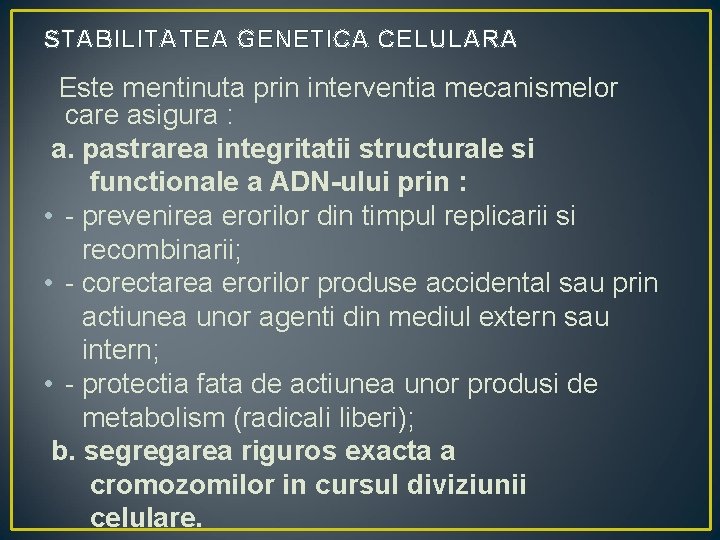 STABILITATEA GENETICA CELULARA

Este mentinuta prin interventia mecanismelor care asigura :

a. pastrarea integritatii structurale si functionale a ADN-ului prin :

• - prevenirea erorilor din timpul replicarii si recombinarii;

• - corectarea erorilor produse accidental sau prin actiunea unor agenti din mediul extern sau intern;

• - protectia fata de actiunea unor produsi de metabolism (radicali liberi);

b. segregarea riguros exacta a cromozomilor in cursul diviziunii celulare.